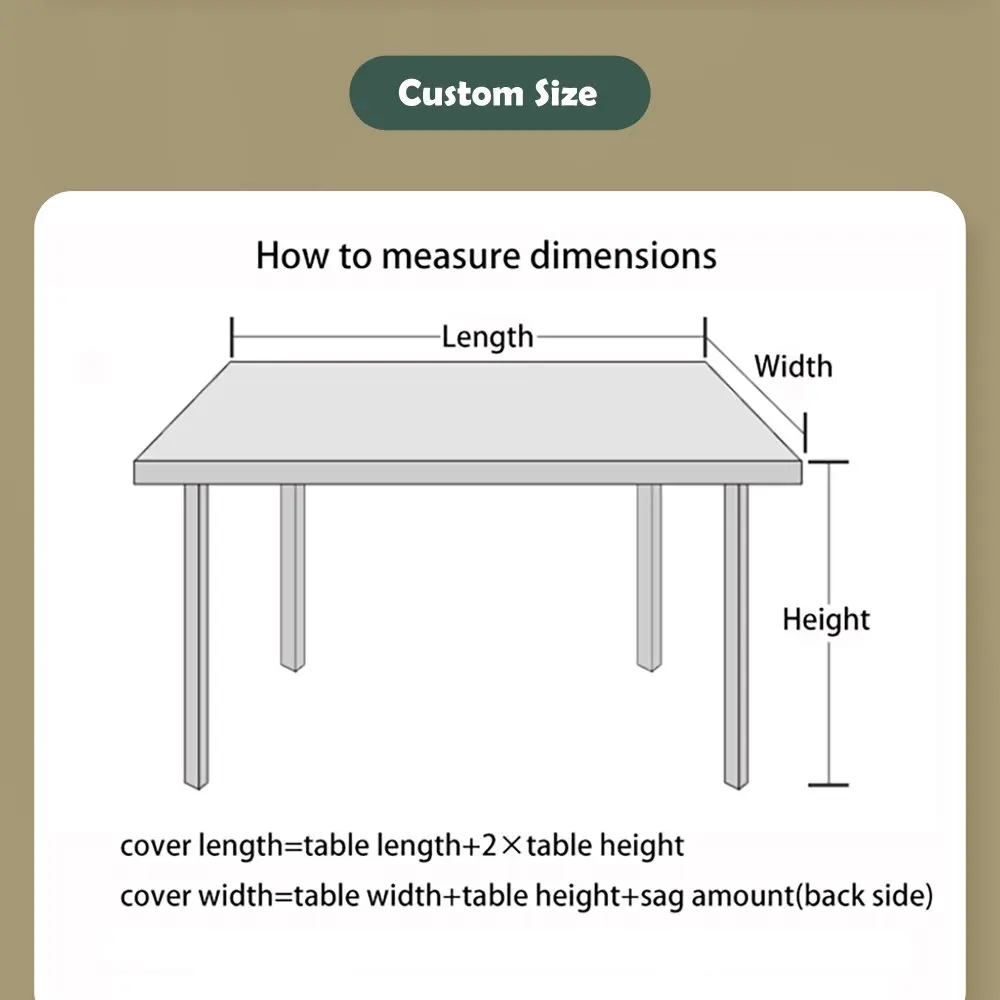 Custom Size

How to measure dimensions

Length

Width

Height

cover length=table length+2×table height
cover width=table width+table height+sag amount(back side)